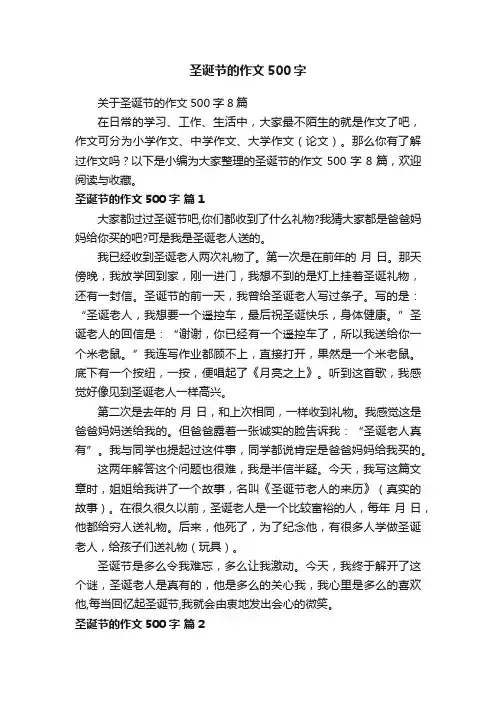 圣诞节的作文 500 字

关于圣诞节的作文 500 字 8 篇

在日常的学习、工作、生活中，大家最不陌生的就是作文了吧，作文可分为小学作文、中学作文、大学作文（论文）。那么你有了解过作文吗？以下是小编为大家整理的圣诞节的作文 500 字 8 篇，欢迎阅读与收藏。

圣诞节的作文 500 字 篇 1

大家都过过圣诞节吧,你们都收到了什么礼物?我猜大家都是爸爸妈妈给你买的吧?可是我是圣诞老人送的。

我已经收到圣诞老人两次礼物了。第一次是在前年的 月 日。那天傍晚，我放学回到家，刚一进门，我想不到的是灯上挂着圣诞礼物，还有一封信。圣诞节的前一天，我曾给圣诞老人写过条子。写的是：“圣诞老人，我想要一个遥控车，最后祝圣诞快乐，身体健康。”圣诞老人的回信是：“谢谢，你已经有一个遥控车了，所以我送给你一个米老鼠。”我连写作业都顾不上，直接打开，果然是一个米老鼠。底下有一个按纽，一按，便唱起了《月亮之上》。听到这首歌，我感觉好像见到圣诞老人一样高兴。

第二次是去年的 月 日，和上次相同，一样收到礼物。我感觉这是爸爸妈妈送给我的。但爸爸露着一张诚实的脸告诉我：“圣诞老人真有”。我与同学也提起过这件事，同学都说肯定是爸爸妈妈给我买的。

这两年解答这个问题也很难，我是半信半疑。今天，我写这篇文章时，姐姐给我讲了一个故事，名叫《圣诞节老人的来历》（真实的故事）。在很久很久以前，圣诞老人是一个比较富裕的人，每年 月 日，他都给穷人送礼物。后来，他死了，为了纪念他，有很多人学做圣诞老人，给孩子们送礼物（玩具）。

圣诞节是多么令我难忘，多么让我激动。今天，我终于解开了这个谜，圣诞老人是真有的，他是多么的关心我，我心里是多么的喜欢他,每当回忆起圣诞节,我就会由衷地发出会心的微笑。

圣诞节的作文 500 字 篇 2